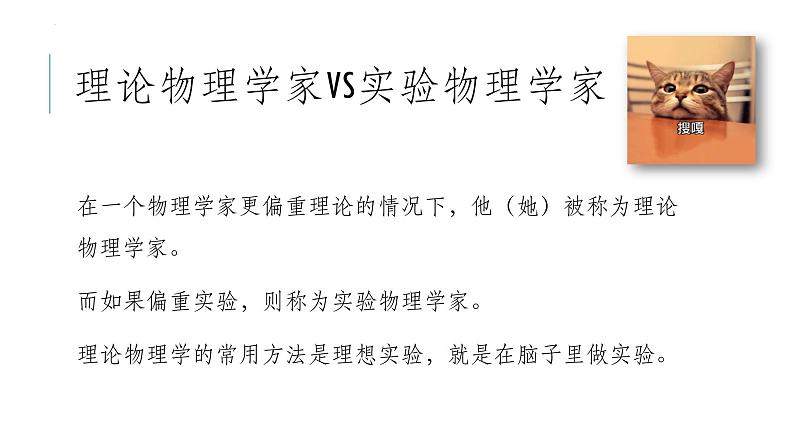 理论物理学家VS实验物理学家

搜嘎

在一个物理学家更偏重理论的情况下，他（她）被称为理论物理学家。

而如果偏重实验，则称为实验物理学家。

理论物理学的常用方法是理想实验，就是在脑子里做实验。